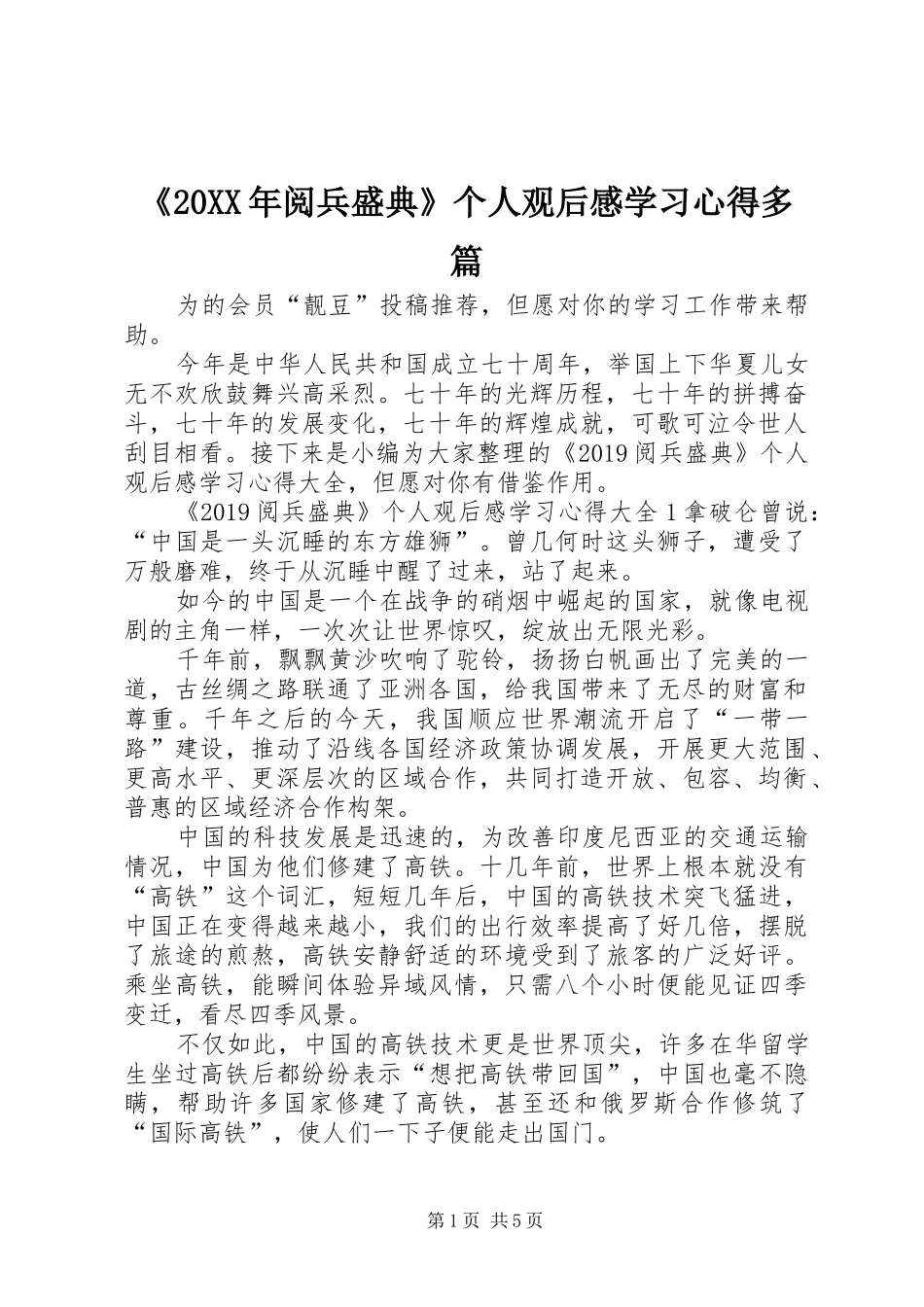 《20XX年阅兵盛典》个人观后感学习心得多篇

为的会员“靓豆”投稿推荐，但愿对你的学习工作带来帮助。

今年是中华人民共和国成立七十周年，举国上下华夏儿女无不欢欣鼓舞兴高采烈。七十年的光辉历程，七十年的拼搏奋斗，七十年的发展变化，七十年的辉煌成就，可歌可泣令世人刮目相看。接下来是小编为大家整理的《2019阅兵盛典》个人观后感学习心得大全，但愿对你有借鉴作用。

《2019阅兵盛典》个人观后感学习心得大全1拿破仑曾说：“中国是一头沉睡的东方雄狮”。曾几何时这头狮子，遭受了万般磨难，终于从沉睡中醒了过来，站了起来。

如今的中国是一个在战争的硝烟中崛起的国家，就像电视剧的主角一样，一次次让世界惊叹，绽放出无限光彩。

千年前，飘飘黄沙吹响了驼铃，扬扬白帆画出了完美的一道，古丝绸之路联通了亚洲各国，给我国带来了无尽的财富和尊重。千年之后的今天，我国顺应世界潮流开启了“一带一路”建设，推动了沿线各国经济政策协调发展，开展更大范围、更高水平、更深层次的区域合作，共同打造开放、包容、均衡、普惠的区域经济合作构架。

中国的科技发展是迅速的，为改善印度尼西亚的交通运输情况，中国为他们修建了高铁。十几年前，世界上根本就没有“高铁”这个词汇，短短几年后，中国的高铁技术突飞猛进，中国正在变得越来越小，我们的出行效率提高了好几倍，摆脱了旅途的煎熬，高铁安静舒适的环境受到了旅客的广泛好评。乘坐高铁，能瞬间体验异域风情，只需八个小时便能见证四季变迁，看尽四季风景。

不仅如此，中国的高铁技术更是世界顶尖，许多在华留学生坐过高铁后都纷纷表示“想把高铁带回国”，中国也毫不隐瞒，帮助许多国家修建了高铁，甚至还和俄罗斯合作修筑了“国际高铁”，使人们一下子便能走出国门。

第1页 共5页